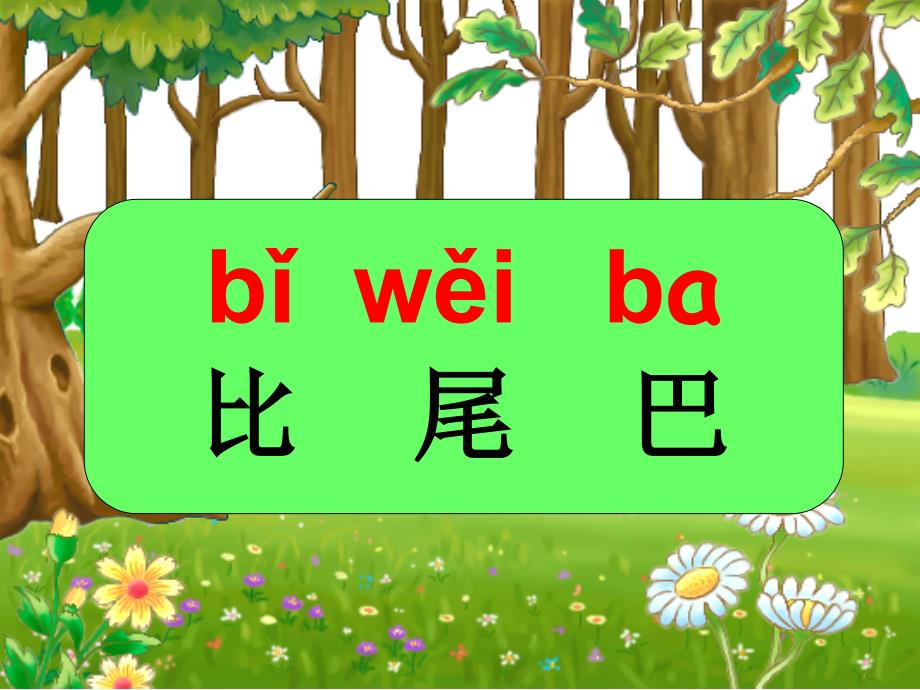 bǐ wěi ba
比 尾 巴